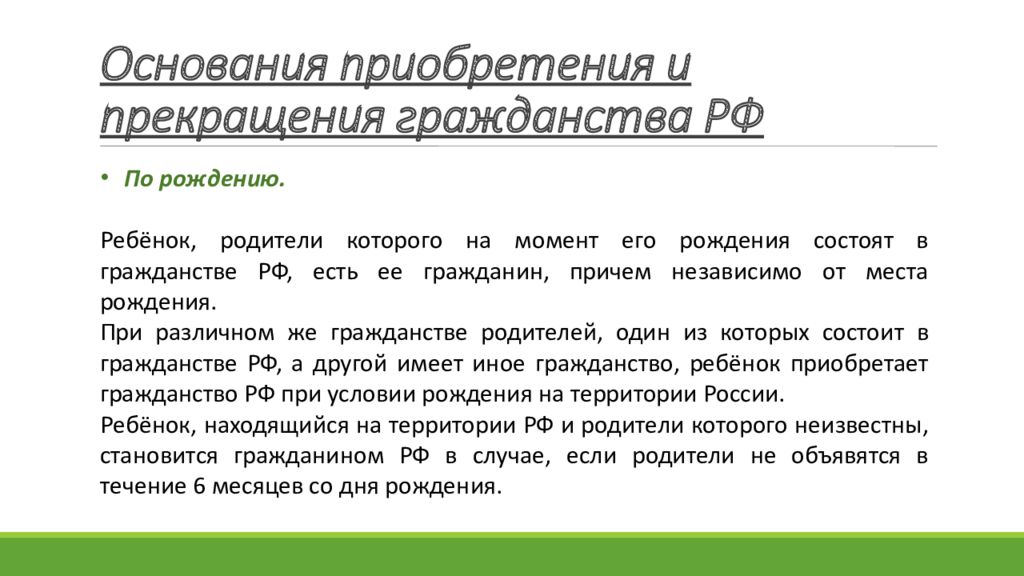 Основания приобретения и прекращения гражданства РФ

• По рождению.

Ребёнок, родители которого на момент его рождения состоят в гражданстве РФ, есть ее гражданин, причем независимо от места рождения.
При различном же гражданстве родителей, один из которых состоит в гражданстве РФ, а другой имеет иное гражданство, ребёнок приобретает гражданство РФ при условии рождения на территории России.
Ребёнок, находящийся на территории РФ и родители которого неизвестны, становится гражданином РФ в случае, если родители не объявятся в течение 6 месяцев со дня рождения.